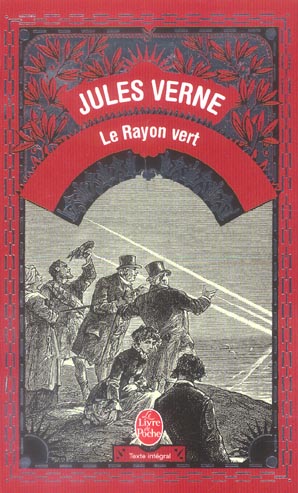 JULES VERNE
Le Rayon vert

Le Livre de Poche

Texte intégral